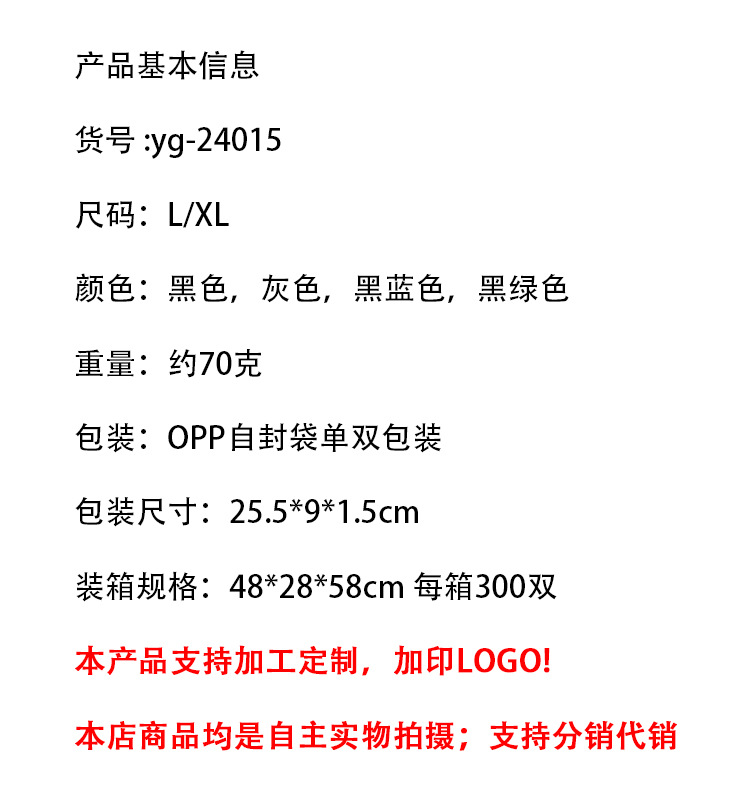 产品基本信息

货号 :yg-24015

尺码：L/XL

颜色：黑色，灰色，黑蓝色，黑绿色

重量：约70克

包装：OPP自封袋单双包装

包装尺寸：25.5*9*1.5cm

装箱规格：48*28*58cm 每箱300双

本产品支持加工定制，加印LOGO!

本店商品均是自主实物拍摄；支持分销代销